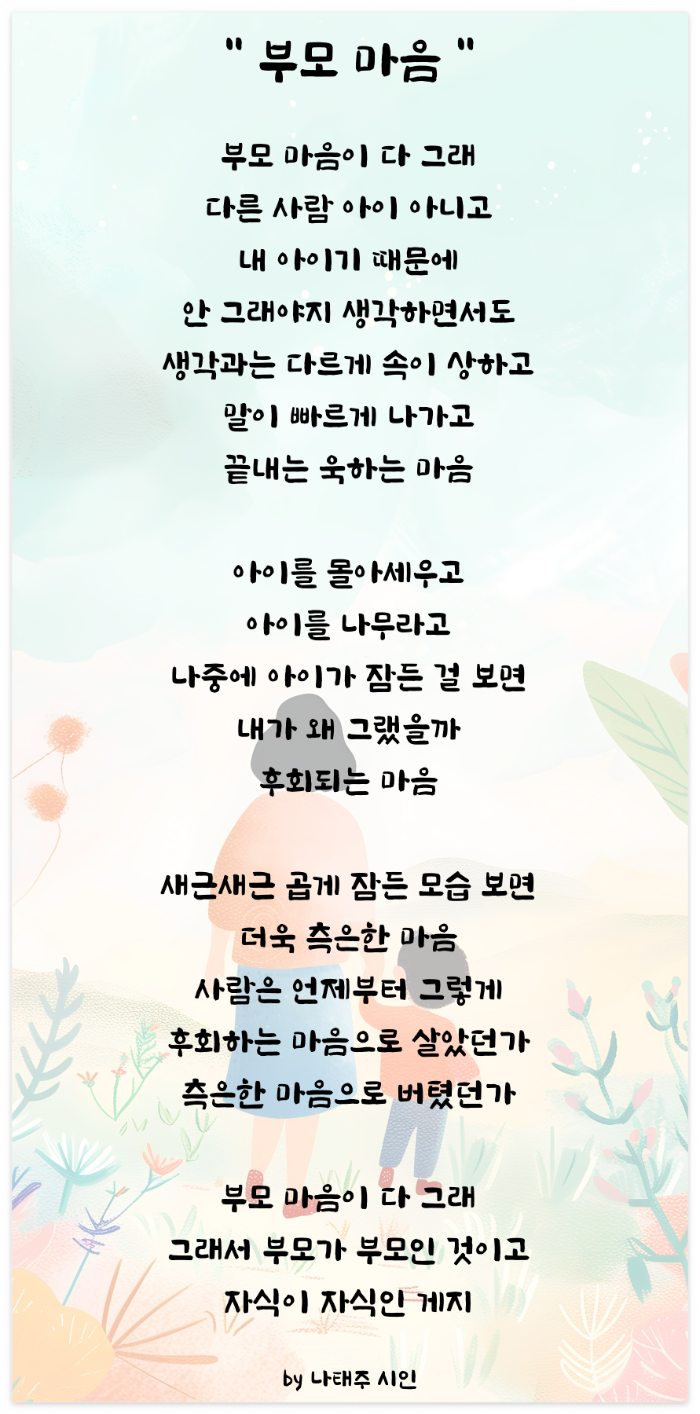 " 부모 마음 "

부모 마음이 다 그래
다른 사람 아이 아니고
내 아이기 때문에
안 그래야지 생각하면서도
생각과는 다르게 속이 상하고
말이 빠르게 나가고
끝내는 욱하는 마음

아이를 몰아세우고
아이를 나무라고
나중에 아이가 잠든 걸 보면
내가 왜 그랬을까
후회되는 마음

새근새근 곱게 잠든 모습 보면
더욱 측은한 마음
사람은 언제부터 그렇게
후회하는 마음으로 살았던가
측은한 마음으로 버텼던가

부모 마음이 다 그래
그래서 부모가 부모인 것이고
자식이 자식인 게지

by 나태주 시인